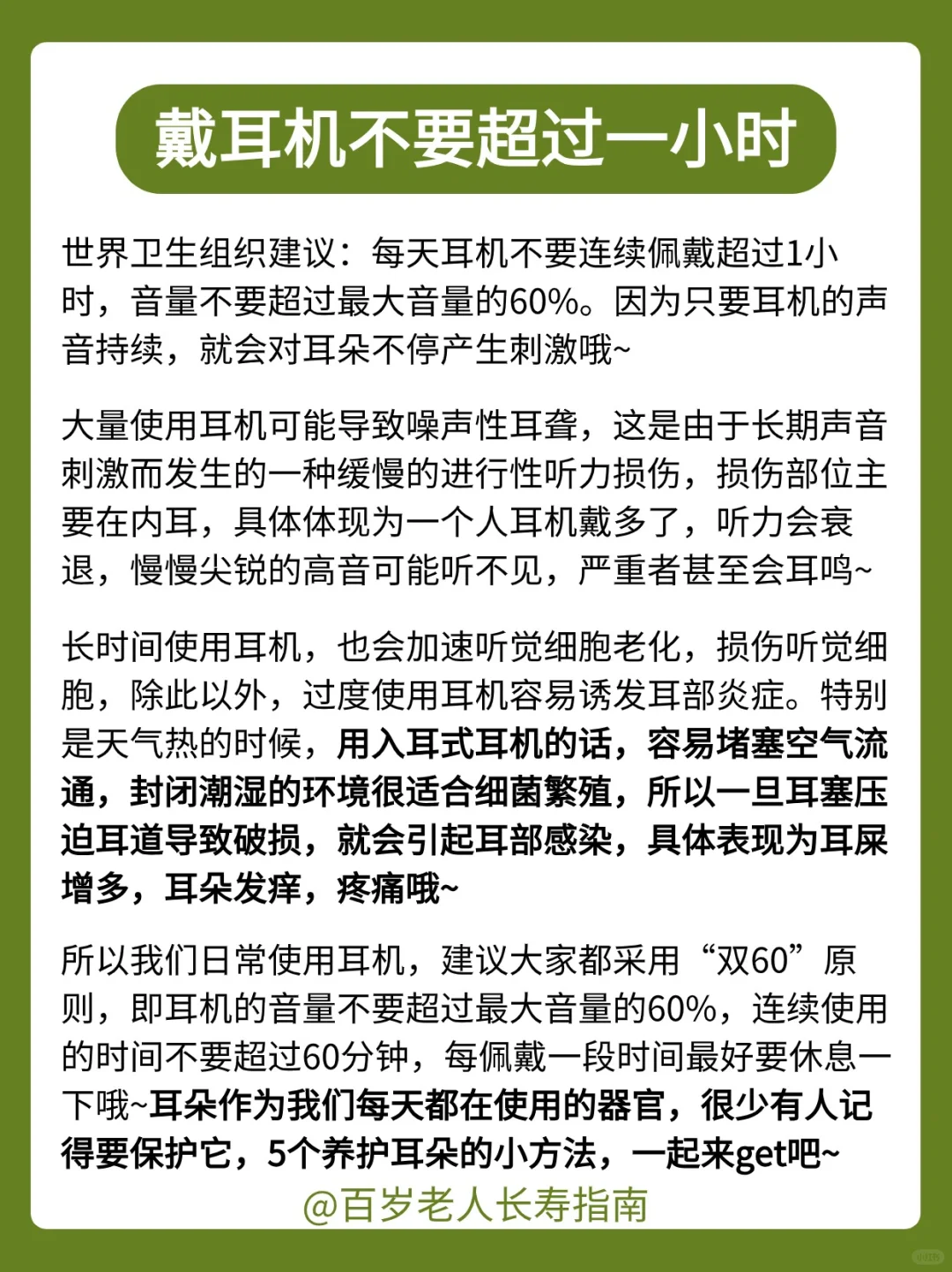 戴耳机不要超过一小时

世界卫生组织建议：每天耳机不要连续佩戴超过1小时，音量不要超过最大音量的60%。因为只要耳机的声音持续，就会对耳朵不停产生刺激哦~

大量使用耳机可能导致噪声性耳聋，这是由于长期声音刺激而发生的一种缓慢的进行性听力损伤，损伤部位主要在内耳，具体体现为一个人耳机戴多了，听力会衰退，慢慢尖锐的高音可能听不见，严重者甚至会耳鸣~

长时间使用耳机，也会加速听觉细胞老化，损伤听觉细胞，除此以外，过度使用耳机容易诱发耳部炎症。特别是天气热的时候，用入耳式耳机的话，容易堵塞空气流通，封闭潮湿的环境很适合细菌繁殖，所以一旦耳塞压迫耳道导致破损，就会引起耳部感染，具体表现为耳屎增多，耳朵发痒，疼痛哦~

所以我们日常使用耳机，建议大家都采用“双60”原则，即耳机的音量不要超过最大音量的60%，连续使用的时间不要超过60分钟，每佩戴一段时间最好要休息一下哦~耳朵作为我们每天都在使用的器官，很少有人记得要保护它，5个养护耳朵的小方法，一起来get吧~

@百岁老人长寿指南